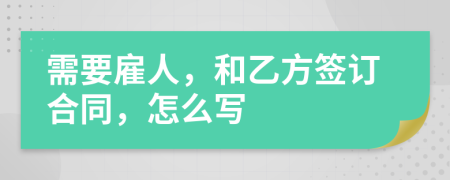 需要雇人，和乙方签订合同，怎么写